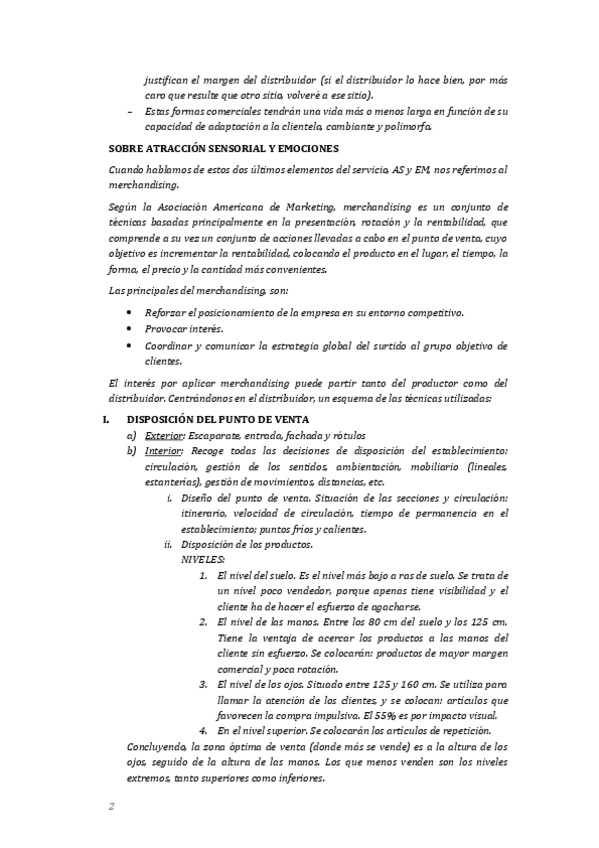 justifican el margen del distribuidor (si el distribuidor lo hace bien, por más caro que resulte que otro sitio, volveré a ese sitio).

– Estas formas comerciales tendrán una vida más o menos larga en función de su capacidad de adaptación a la clientela, cambiante y polimorfa.

SOBRE ATRACCIÓN SENSORIAL Y EMOCIONES

Cuando hablamos de estos dos últimos elementos del servicio, AS y EM, nos referimos al merchandising.

Según la Asociación Americana de Marketing, merchandising es un conjunto de técnicas basadas principalmente en la presentación, rotación y la rentabilidad, que comprende a su vez un conjunto de acciones llevadas a cabo en el punto de venta, cuyo objetivo es incrementar la rentabilidad, colocando el producto en el lugar, el tiempo, la forma, el precio y la cantidad más convenientes.

Las principales del merchandising, son:

• Reforzar el posicionamiento de la empresa en su entorno competitivo.
• Provocar interés.
• Coordinar y comunicar la estrategia global del surtido al grupo objetivo de clientes.

El interés por aplicar merchandising puede partir tanto del productor como del distribuidor. Centrándonos en el distribuidor, un esquema de las técnicas utilizadas:

I. DISPOSICIÓN DEL PUNTO DE VENTA

a) Exterior: Escaparate, entrada, fachada y rótulos
b) Interior: Recoge todas las decisiones de disposición del establecimiento: circulación, gestión de los sentidos, ambientación, mobiliario (lineales, estanterías), gestión de movimientos, distancias, etc.

i. Diseño del punto de venta. Situación de las secciones y circulación: itinerario, velocidad de circulación, tiempo de permanencia en el establecimiento; puntos fríos y calientes.

ii. Disposición de los productos.
NIVELES:

1. El nivel del suelo. Es el nivel más bajo a ras de suelo. Se trata de un nivel poco vendedor, porque apenas tiene visibilidad y el cliente ha de hacer el esfuerzo de agacharse.
2. El nivel de las manos. Entre los 80 cm del suelo y los 125 cm. Tiene la ventaja de acercar los productos a las manos del cliente sin esfuerzo. Se colocarán: productos de mayor margen comercial y poca rotación.
3. El nivel de los ojos. Situado entre 125 y 160 cm. Se utiliza para llamar la atención de los clientes, y se colocan: artículos que favorecen la compra impulsiva. El 55% es por impacto visual.
4. En el nivel superior. Se colocarán los artículos de repetición.

Concluyendo, la zona óptima de venta (donde más se vende) es a la altura de los ojos, seguido de la altura de las manos. Los que menos venden son los niveles extremos, tanto superiores como inferiores.

2